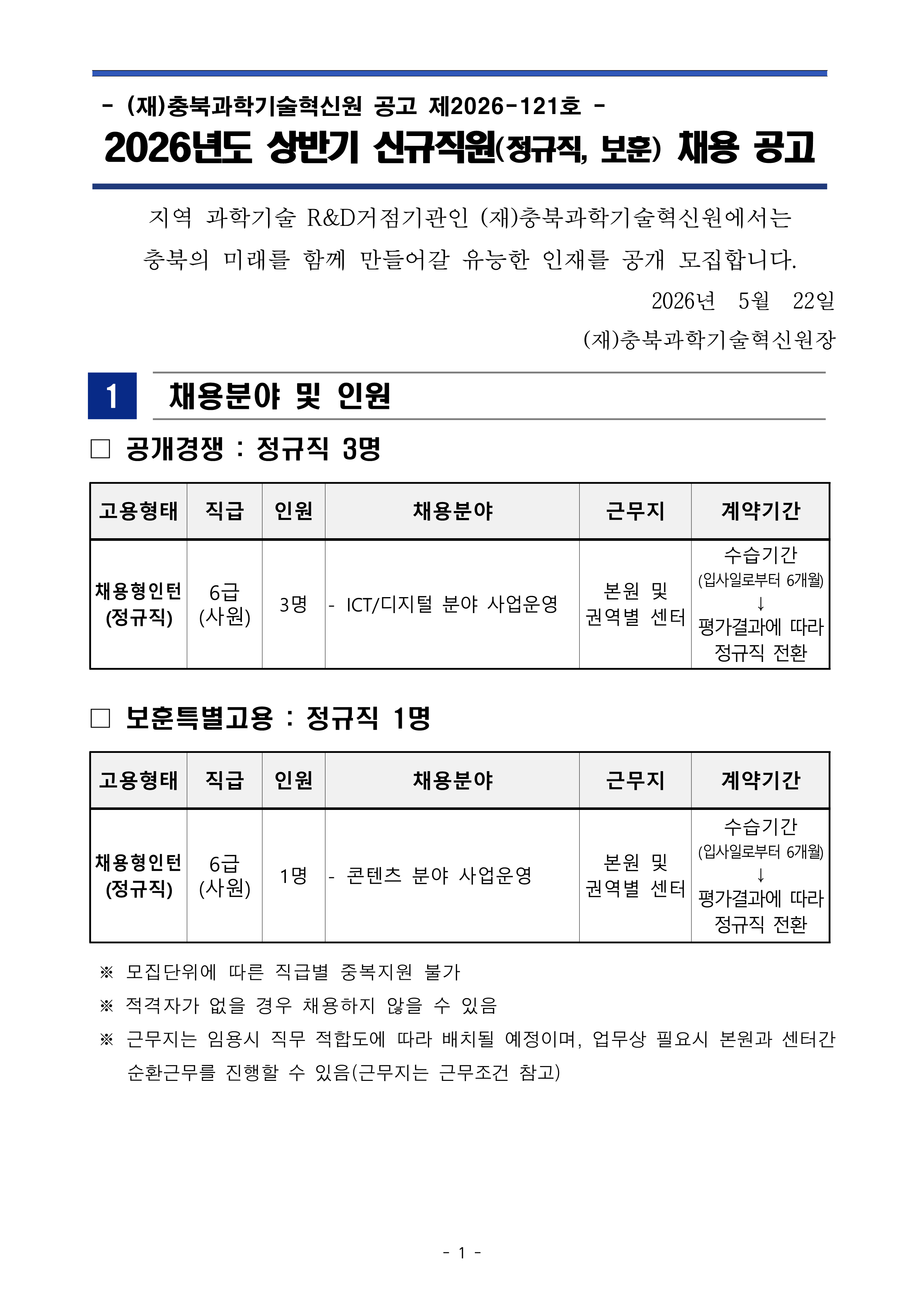 - (재)충북과학기술혁신원 공고 제2026-121호 -

2026년도 상반기 신규직원(정규직, 보훈) 채용 공고

지역 과학기술 R&D거점기관인 (재)충북과학기술혁신원에서는 충북의 미래를 함께 만들어갈 유능한 인재를 공개 모집합니다.

2026년 5월 22일

(재)충북과학기술혁신원장

1 채용분야 및 인원

□ 공개경쟁 : 정규직 3명

| 고용형태 | 직급 | 인원 | 채용분야 | 근무지 | 계약기간 |
|---|---|---|---|---|---|
| 채용형인턴 (정규직) | 6급 (사원) | 3명 | - ICT/디지털 분야 사업운영 | 본원 및 권역별 센터 | 수습기간 (입사일로부터 6개월) ↓ 평가결과에 따라 정규직 전환 |

□ 보훈특별고용 : 정규직 1명

| 고용형태 | 직급 | 인원 | 채용분야 | 근무지 | 계약기간 |
|---|---|---|---|---|---|
| 채용형인턴 (정규직) | 6급 (사원) | 1명 | - 콘텐츠 분야 사업운영 | 본원 및 권역별 센터 | 수습기간 (입사일로부터 6개월) ↓ 평가결과에 따라 정규직 전환 |

※ 모집단위에 따른 직급별 중복지원 불가

※ 적격자가 없을 경우 채용하지 않을 수 있음

※ 근무지는 임용시 직무 적합도에 따라 배치될 예정이며, 업무상 필요시 본원과 센터간 순환근무를 진행할 수 있음(근무지는 근무조건 참고)

- 1 -